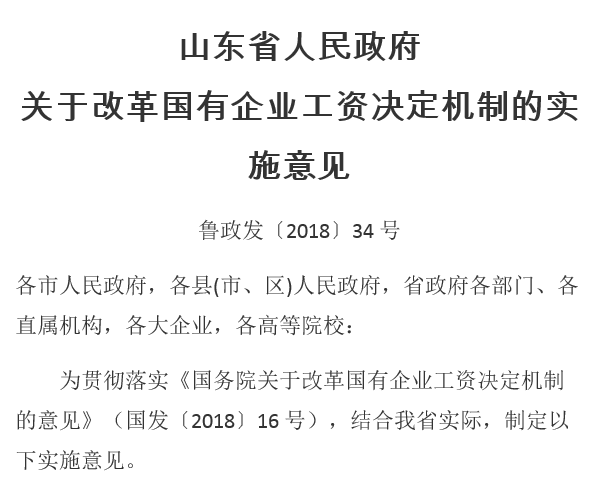 山东省人民政府
关于改革国有企业工资决定机制的实施意见

鲁政发〔2018〕34 号

各市人民政府，各县(市、区)人民政府，省政府各部门、各直属机构，各大企业，各高等院校：

为贯彻落实《国务院关于改革国有企业工资决定机制的意见》（国发〔2018〕16 号），结合我省实际，制定以下实施意见。